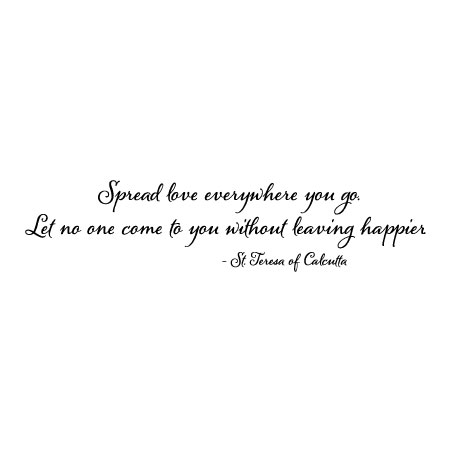 Spread love everywhere you go.
Let no one come to you without leaving happier.
- St. Teresa of Calcutta